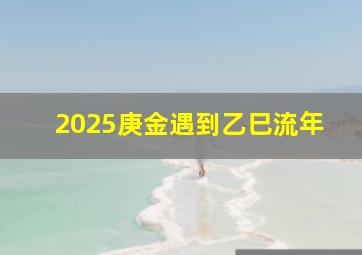 2025庚金遇到乙巳流年